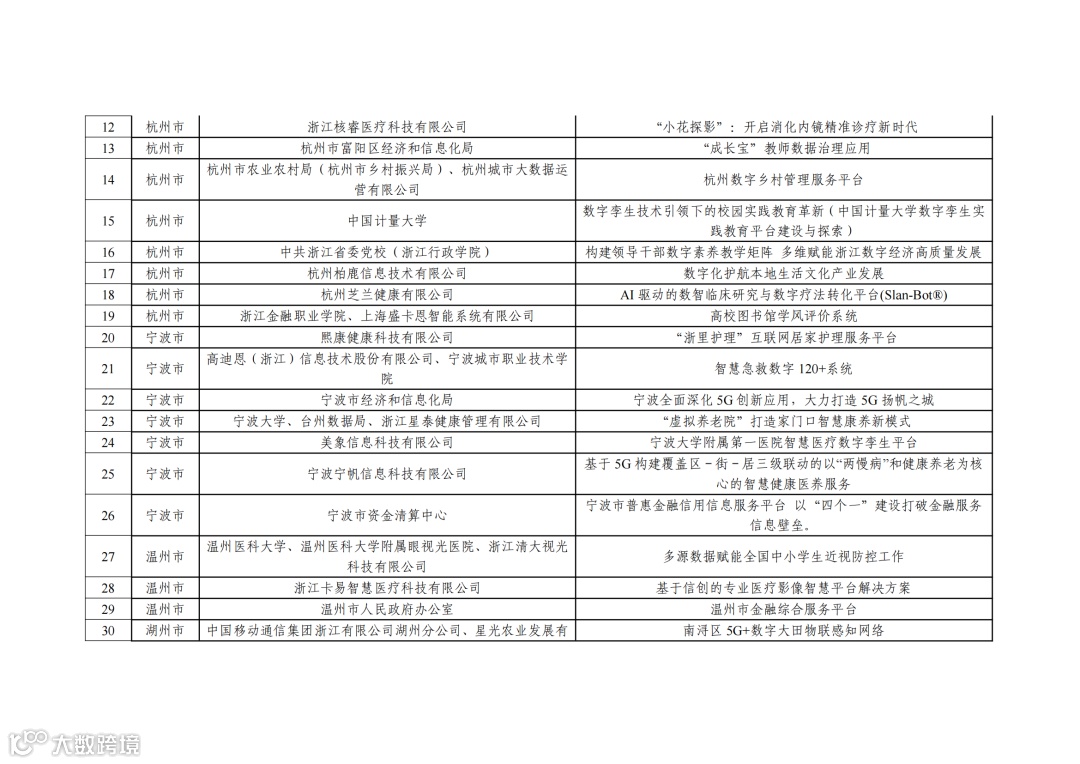 | 12 | 杭州市 | 浙江核睿医疗科技有限公司 | “小花探影”：开启消化内镜精准诊疗新时代 |
|---|---|---|---|
| 13 | 杭州市 | 杭州市富阳区经济和信息化局 | “成长宝”教师数据治理应用 |
| 14 | 杭州市 | 杭州市农业农村局（杭州市乡村振兴局）、杭州城市大数据运营有限公司 | 杭州数字乡村管理服务平台 |
| 15 | 杭州市 | 中国计量大学 | 数字孪生技术引领下的校园实践教育革新（中国计量大学数字孪生实践教育平台建设与探索） |
| 16 | 杭州市 | 中共浙江省委党校（浙江行政学院） | 构建领导干部数字素养教学矩阵 多维赋能浙江数字经济高质量发展 |
| 17 | 杭州市 | 杭州柏鹿信息技术有限公司 | 数字化护航本地生活文化产业发展 |
| 18 | 杭州市 | 杭州芝兰健康有限公司 | AI 驱动的数智临床研究与数字疗法转化平台(Slan-Bot®) |
| 19 | 杭州市 | 浙江金融职业学院、上海盛卡恩智能系统有限公司 | 高校图书馆学风评价系统 |
| 20 | 宁波市 | 熙康健康科技有限公司 | “浙里护理”互联网居家护理服务平台 |
| 21 | 宁波市 | 高迪恩（浙江）信息技术股份有限公司、宁波城市职业技术学院 | 智慧急救数字 120+系统 |
| 22 | 宁波市 | 宁波市经济和信息化局 | 宁波全面深化 5G 创新应用，大力打造 5G 扬帆之城 |
| 23 | 宁波市 | 宁波大学、台州数据局、浙江星泰健康管理有限公司 | “虚拟养老院”打造家门口智慧康养新模式 |
| 24 | 宁波市 | 美象信息科技有限公司 | 宁波大学附属第一医院智慧医疗数字孪生平台 |
| 25 | 宁波市 | 宁波宁帆信息科技有限公司 | 基于 5G 构建覆盖区－街－居三级联动的以“两慢病”和健康养老为核心的智慧健康医养服务 |
| 26 | 宁波市 | 宁波市资金清算中心 | 宁波市普惠金融信用信息服务平台 以“四个一”建设打破金融服务信息壁垒。 |
| 27 | 温州市 | 温州医科大学、温州医科大学附属眼视光医院、浙江清大视光科技有限公司 | 多源数据赋能全国中小学生近视防控工作 |
| 28 | 温州市 | 浙江卡易智慧医疗科技有限公司 | 基于信创的专业医疗影像智慧平台解决方案 |
| 29 | 温州市 | 温州市人民政府办公室 | 温州市金融综合服务平台 |
| 30 | 湖州市 | 中国移动通信集团浙江有限公司湖州分公司、星光农业发展有 | 南浔区 5G+数字大田物联感知网络 |

大数跨境